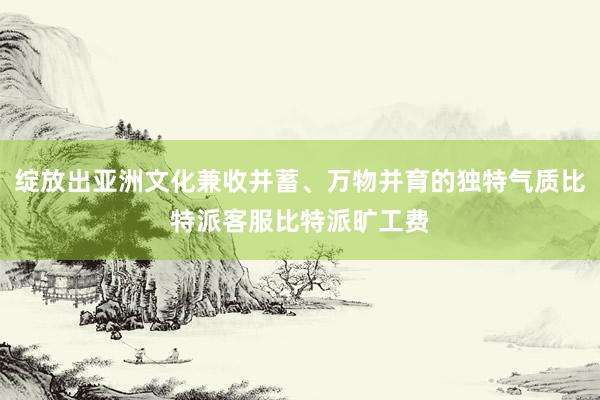 绽放出亚洲文化兼收并蓄、万物并育的独特气质比特派客服比特派旷工费